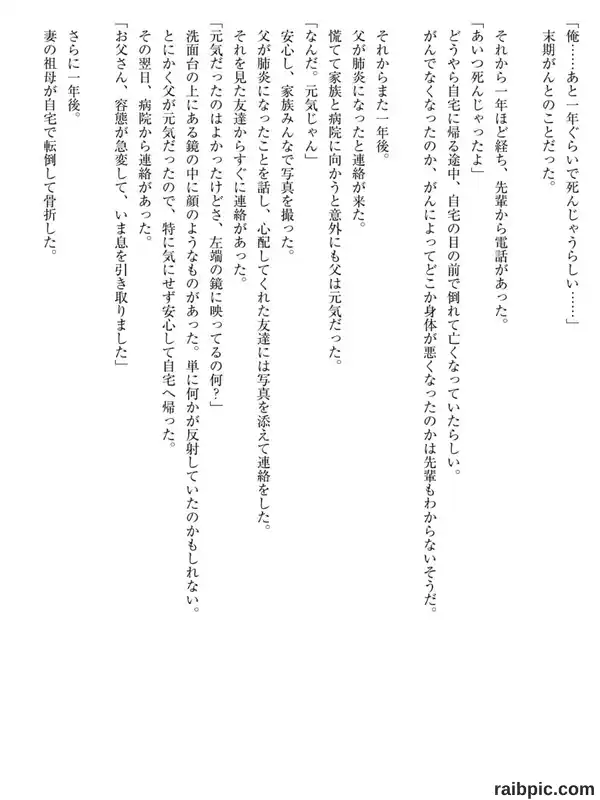 「俺……あと一年ぐらいで死んじゃうらしい……」
末期がんとのことだった。

それから一年ほど経ち、先輩から電話があった。
「あいつ死んじゃったよ」
どうやら自宅に帰る途中、自宅の目の前で倒れて亡くなっていたらしい。
がんでなくなったのか、がんによってどこか身体が悪くなったのかは先輩もわからないそうだ。

それからまた一年後。
父が肺炎になったと連絡が来た。
慌てて家族と病院に向かうと意外にも父は元気だった。
「なんだ。元気じゃん」
安心し、家族みんなで写真を撮った。
父が肺炎になったことを話し、心配してくれた友達には写真を添えて連絡をした。
それを見た友達からすぐに連絡があった。
「元気だったのはよかったけどさ、左端の鏡に映ってるの何？」
洗面台の上にある鏡の中に顔のようなものがあった。単に何かが反射していたのかもしれない。
とにかく父が元気だったので、特に気にせず安心して自宅へ帰った。
その翌日、病院から連絡があった。
「お父さん、容態が急変して、いま息を引き取りました」

さらに一年後。
妻の祖母が自宅で転倒して骨折した。

raibpic.com